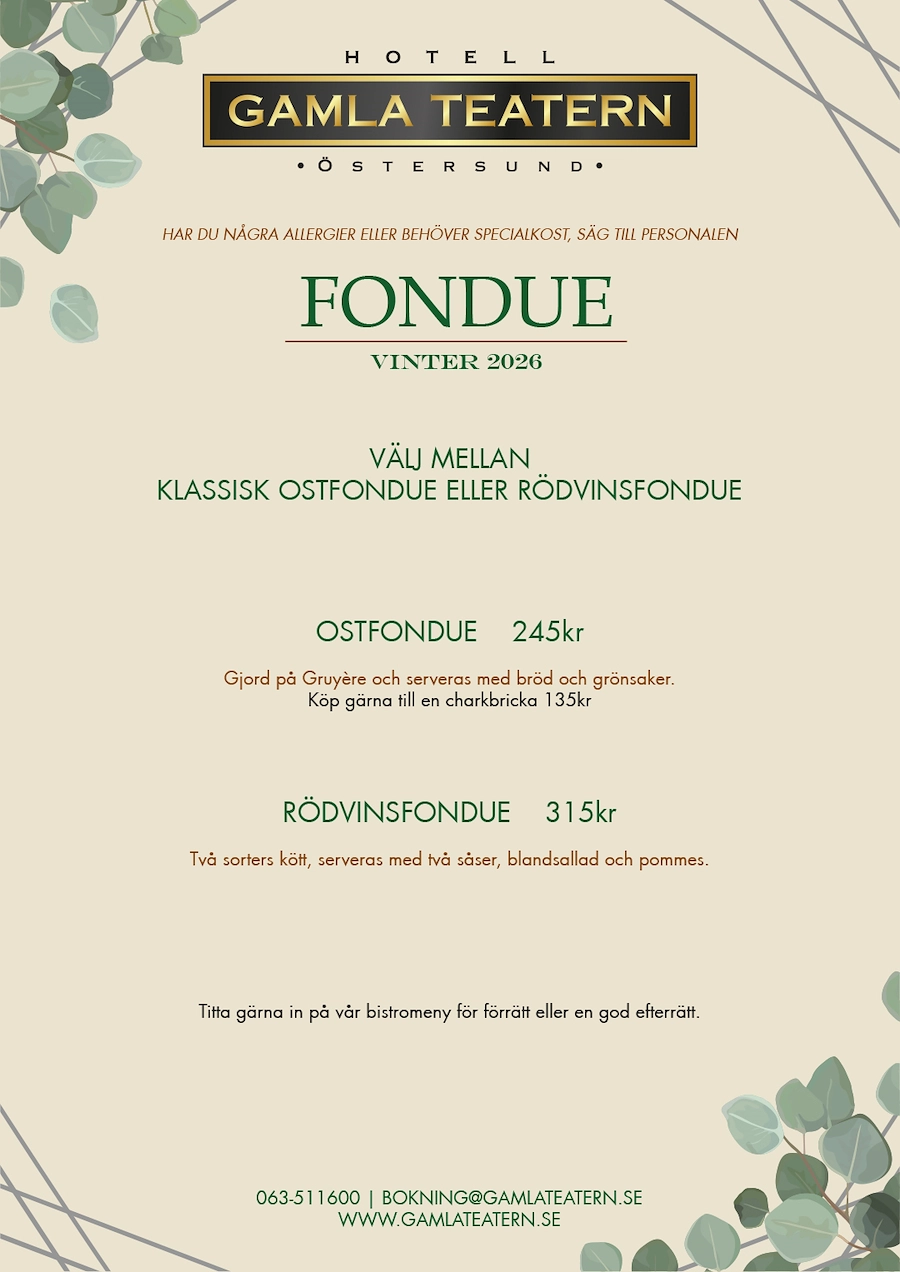 HOTELL
GAMLA TEATERN
• ÖSTERSUND •

HAR DU NÅGRA ALLERGIER ELLER BEHÖVER SPECIALKOST, SÄG TILL PERSONALEN

FONDUE
VINTER 2026

VÄLJ MELLAN
KLASSISK OSTFONDUE ELLER RÖDVINSFONDUE

OSTFONDUE 245kr

Gjord på Gruyère och serveras med bröd och grönsaker.
Köp gärna till en charkbricka 135kr

RÖDVINSFONDUE 315kr

Två sorters kött, serveras med två såser, blandsallad och pommes.

Titta gärna in på vår bistromeny för förrätt eller en god efterrätt.

063-511600 | BOKNING@GAMLATEATERN.SE
WWW.GAMLATEATERN.SE